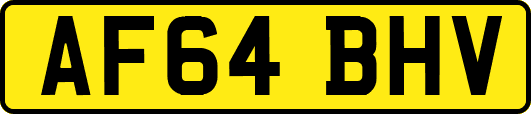 AF64 BHV